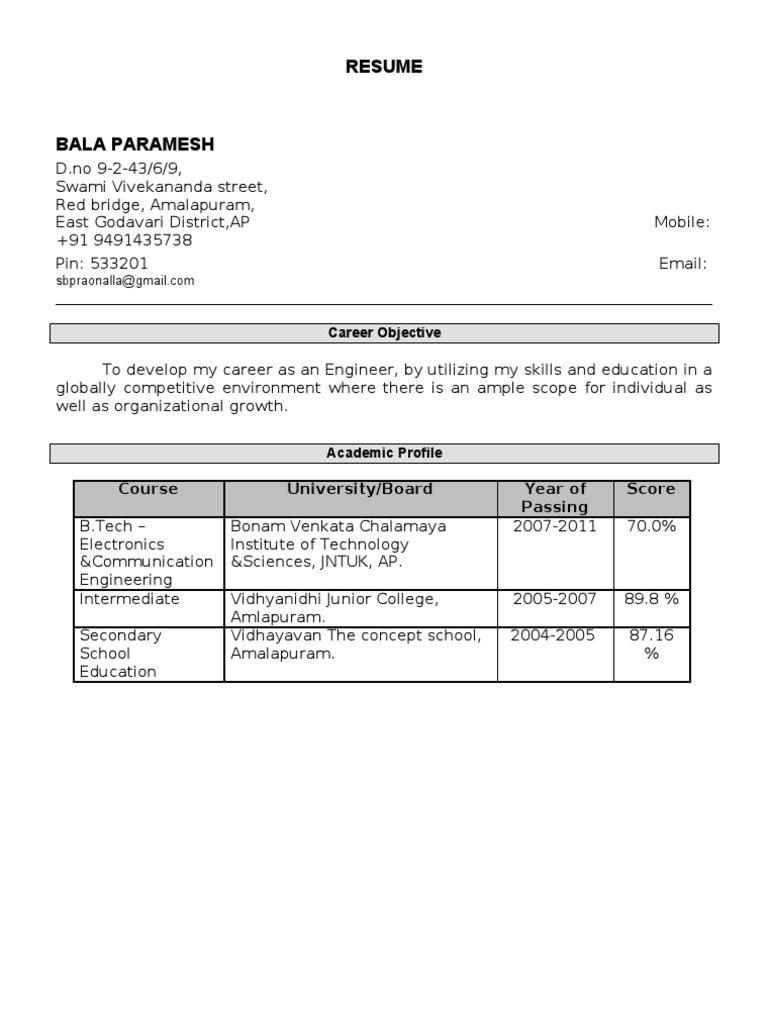 RESUME

BALA PARAMESH
D.no 9-2-43/6/9,
Swami Vivekananda street,
Red bridge, Amalapuram,
East Godavari District,AP
Mobile:
+91 9491435738
Pin: 533201
Email:
sbpraonalla@gmail.com

Career Objective

To develop my career as an Engineer, by utilizing my skills and education in a globally competitive environment where there is an ample scope for individual as well as organizational growth.

Academic Profile

| Course | University/Board | Year of Passing | Score |
|---|---|---|---|
| B.Tech – Electronics &Communication Engineering | Bonam Venkata Chalamaya Institute of Technology &Sciences, JNTUK, AP. | 2007-2011 | 70.0% |
| Intermediate | Vidhyanidhi Junior College, Amlapuram. | 2005-2007 | 89.8 % |
| Secondary School Education | Vidhayavan The concept school, Amalapuram. | 2004-2005 | 87.16 % |